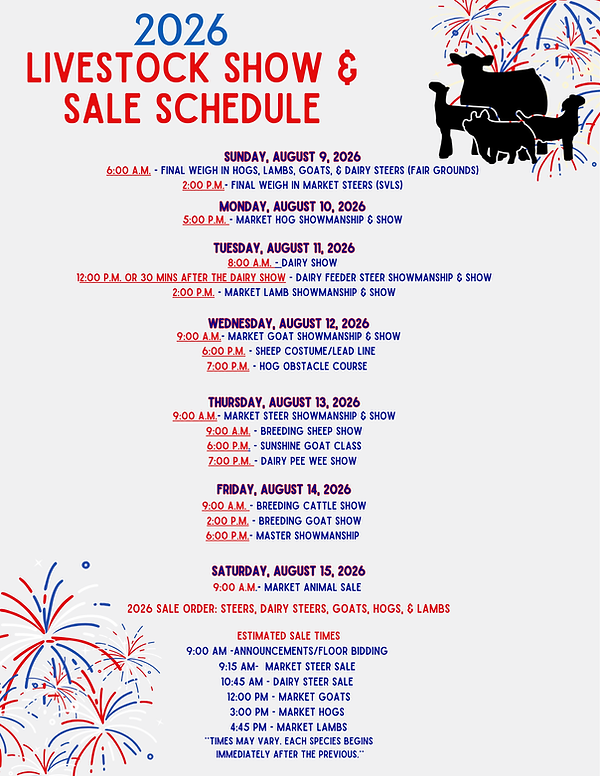 2026
LIVESTOCK SHOW & SALE SCHEDULE

SUNDAY, AUGUST 9, 2026
6:00 A.M. - FINAL WEIGH IN HOGS, LAMBS, GOATS, & DAIRY STEERS (FAIR GROUNDS)
2:00 P.M.- FINAL WEIGH IN MARKET STEERS (SVLS)

MONDAY, AUGUST 10, 2026
5:00 P.M. - MARKET HOG SHOWMANSHIP & SHOW

TUESDAY, AUGUST 11, 2026
8:00 A.M. - DAIRY SHOW
12:00 P.M. OR 30 MINS AFTER THE DAIRY SHOW - DAIRY FEEDER STEER SHOWMANSHIP & SHOW
2:00 P.M. - MARKET LAMB SHOWMANSHIP & SHOW

WEDNESDAY, AUGUST 12, 2026
9:00 A.M.- MARKET GOAT SHOWMANSHIP & SHOW
6:00 P.M. - SHEEP COSTUME/LEAD LINE
7:00 P.M. - HOG OBSTACLE COURSE

THURSDAY, AUGUST 13, 2026
9:00 A.M.- MARKET STEER SHOWMANSHIP & SHOW
9:00 A.M. - BREEDING SHEEP SHOW
6:00 P.M. - SUNSHINE GOAT CLASS
7:00 P.M. - DAIRY PEE WEE SHOW

FRIDAY, AUGUST 14, 2026
9:00 A.M. - BREEDING CATTLE SHOW
2:00 P.M. - BREEDING GOAT SHOW
6:00 P.M.- MASTER SHOWMANSHIP

SATURDAY, AUGUST 15, 2026
9:00 A.M.- MARKET ANIMAL SALE

2026 SALE ORDER: STEERS, DAIRY STEERS, GOATS, HOGS, & LAMBS

ESTIMATED SALE TIMES
9:00 AM -ANNOUNCEMENTS/FLOOR BIDDING
9:15 AM- MARKET STEER SALE
10:45 AM - DAIRY STEER SALE
12:00 PM - MARKET GOATS
3:00 PM - MARKET HOGS
4:45 PM - MARKET LAMBS
**TIMES MAY VARY. EACH SPECIES BEGINS IMMEDIATELY AFTER THE PREVIOUS.**